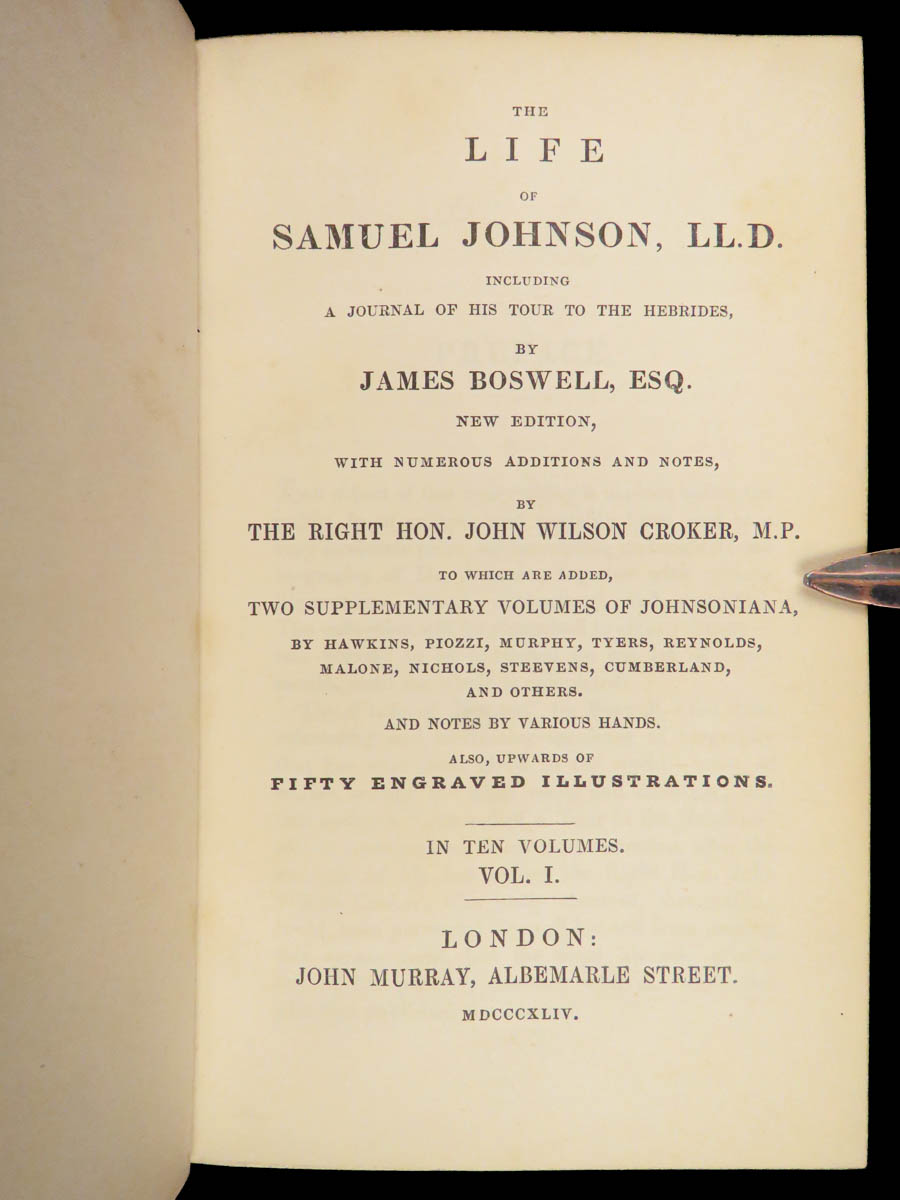 THE

LIFE

OF

SAMUEL JOHNSON, LL.D.

INCLUDING

A JOURNAL OF HIS TOUR TO THE HEBRIDES,

BY

JAMES BOSWELL, ESQ.

NEW EDITION,

WITH NUMEROUS ADDITIONS AND NOTES,

BY

THE RIGHT HON. JOHN WILSON CROKER, M.P.

TO WHICH ARE ADDED,

TWO SUPPLEMENTARY VOLUMES OF JOHNSONIANA,

BY HAWKINS, PIOZZI, MURPHY, TYERS, REYNOLDS, MALONE, NICHOLS, STEEVENS, CUMBERLAND, AND OTHERS.

AND NOTES BY VARIOUS HANDS.

ALSO, UPWARDS OF

FIFTY ENGRAVED ILLUSTRATIONS.

IN TEN VOLUMES.

VOL. I.

LONDON:

JOHN MURRAY, ALBEMARLE STREET.

MDCCCXLIV.